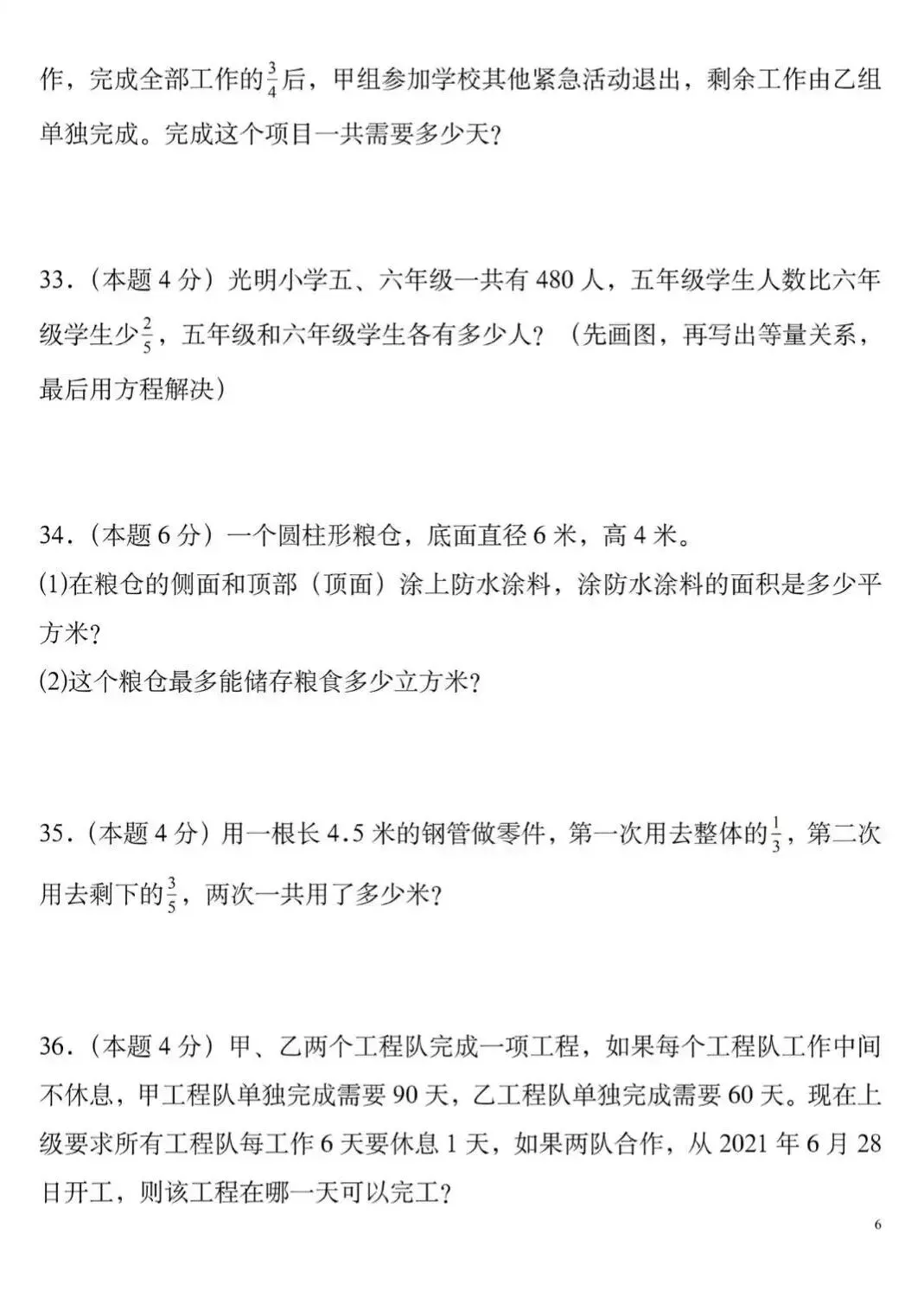 作，完成全部工作的$\frac{3}{4}$后，甲组参加学校其他紧急活动退出，剩余工作由乙组单独完成。完成这个项目一共需要多少天？

33．（本题 4 分）光明小学五、六年级一共有 480 人，五年级学生人数比六年级学生少$\frac{2}{5}$，五年级和六年级学生各有多少人？（先画图，再写出等量关系，最后用方程解决）

34．（本题 6 分）一个圆柱形粮仓，底面直径 6 米，高 4 米。
(1)在粮仓的侧面和顶部（顶面）涂上防水涂料，涂防水涂料的面积是多少平方米？
(2)这个粮仓最多能储存粮食多少立方米？

35．（本题 4 分）用一根长 4.5 米的钢管做零件，第一次用去整体的$\frac{1}{3}$，第二次用去剩下的$\frac{3}{5}$，两次一共用了多少米？

36．（本题 4 分）甲、乙两个工程队完成一项工程，如果每个工程队工作中间不休息，甲工程队单独完成需要 90 天，乙工程队单独完成需要 60 天。现在上级要求所有工程队每工作 6 天要休息 1 天，如果两队合作，从 2021 年 6 月 28 日开工，则该工程在哪一天可以完工？

6